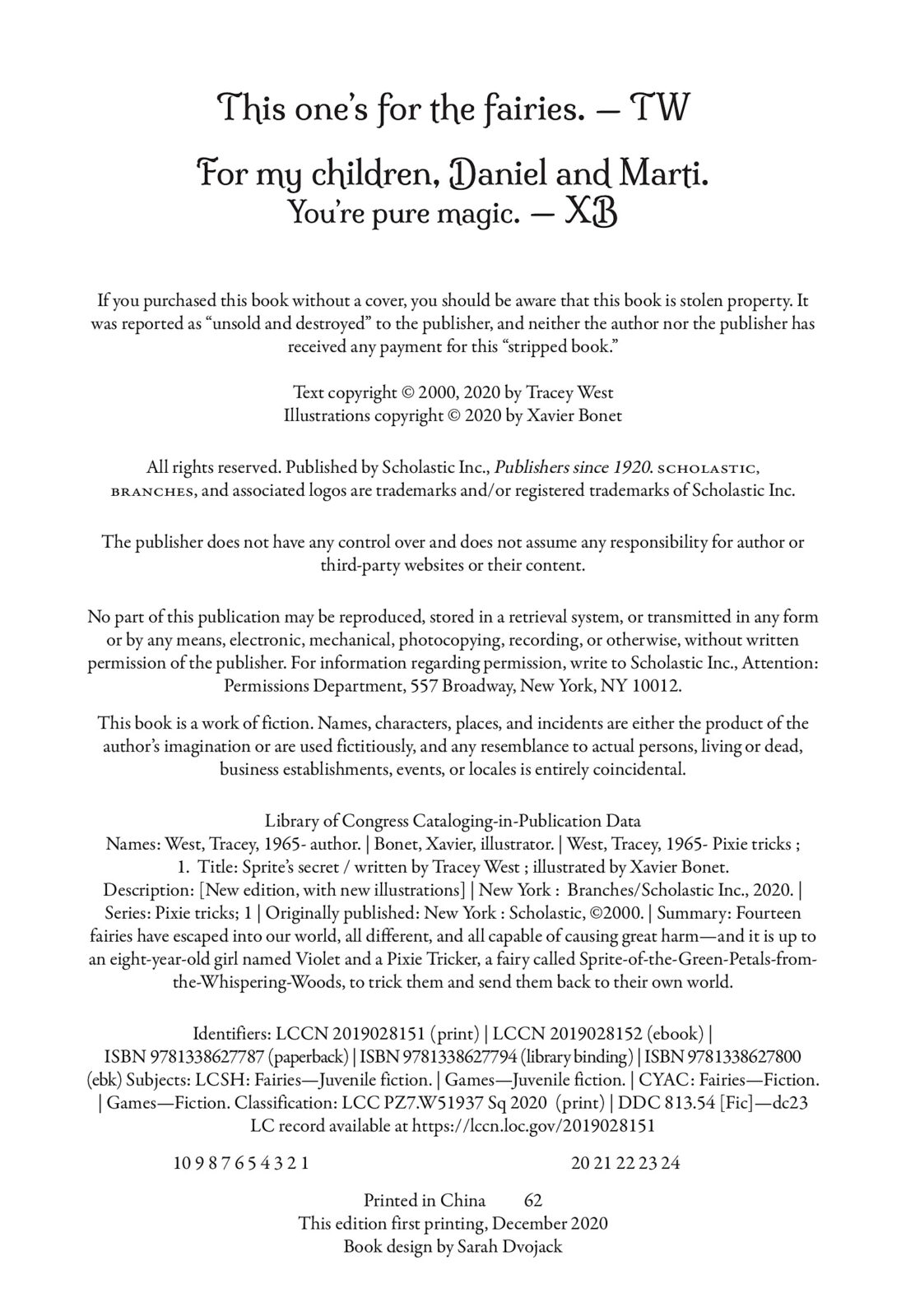 This one's for the fairies. — TW

For my children, Daniel and Marti.
You're pure magic. — XB

If you purchased this book without a cover, you should be aware that this book is stolen property. It was reported as "unsold and destroyed" to the publisher, and neither the author nor the publisher has received any payment for this "stripped book."

Text copyright © 2000, 2020 by Tracey West
Illustrations copyright © 2020 by Xavier Bonet

All rights reserved. Published by Scholastic Inc., Publishers since 1920. SCHOLASTIC, BRANCHES, and associated logos are trademarks and/or registered trademarks of Scholastic Inc.

The publisher does not have any control over and does not assume any responsibility for author or third-party websites or their content.

No part of this publication may be reproduced, stored in a retrieval system, or transmitted in any form or by any means, electronic, mechanical, photocopying, recording, or otherwise, without written permission of the publisher. For information regarding permission, write to Scholastic Inc., Attention: Permissions Department, 557 Broadway, New York, NY 10012.

This book is a work of fiction. Names, characters, places, and incidents are either the product of the author's imagination or are used fictitiously, and any resemblance to actual persons, living or dead, business establishments, events, or locales is entirely coincidental.

Library of Congress Cataloging-in-Publication Data
Names: West, Tracey, 1965- author. | Bonet, Xavier, illustrator. | West, Tracey, 1965- Pixie tricks ; 1. Title: Sprite's secret / written by Tracey West ; illustrated by Xavier Bonet.
Description: [New edition, with new illustrations] | New York : Branches/Scholastic Inc., 2020. | Series: Pixie tricks; 1 | Originally published: New York : Scholastic, ©2000. | Summary: Fourteen fairies have escaped into our world, all different, and all capable of causing great harm—and it is up to an eight-year-old girl named Violet and a Pixie Tricker, a fairy called Sprite-of-the-Green-Petals-from-the-Whispering-Woods, to trick them and send them back to their own world.

Identifiers: LCCN 2019028151 (print) | LCCN 2019028152 (ebook) | ISBN 9781338627787 (paperback) | ISBN 9781338627794 (library binding) | ISBN 9781338627800 (ebk) Subjects: LCSH: Fairies—Juvenile fiction. | Games—Juvenile fiction. | CYAC: Fairies—Fiction. | Games—Fiction. Classification: LCC PZ7.W51937 Sq 2020 (print) | DDC 813.54 [Fic]—dc23
LC record available at https://lccn.loc.gov/2019028151

10 9 8 7 6 5 4 3 2 1 20 21 22 23 24

Printed in China 62
This edition first printing, December 2020
Book design by Sarah Dvojack